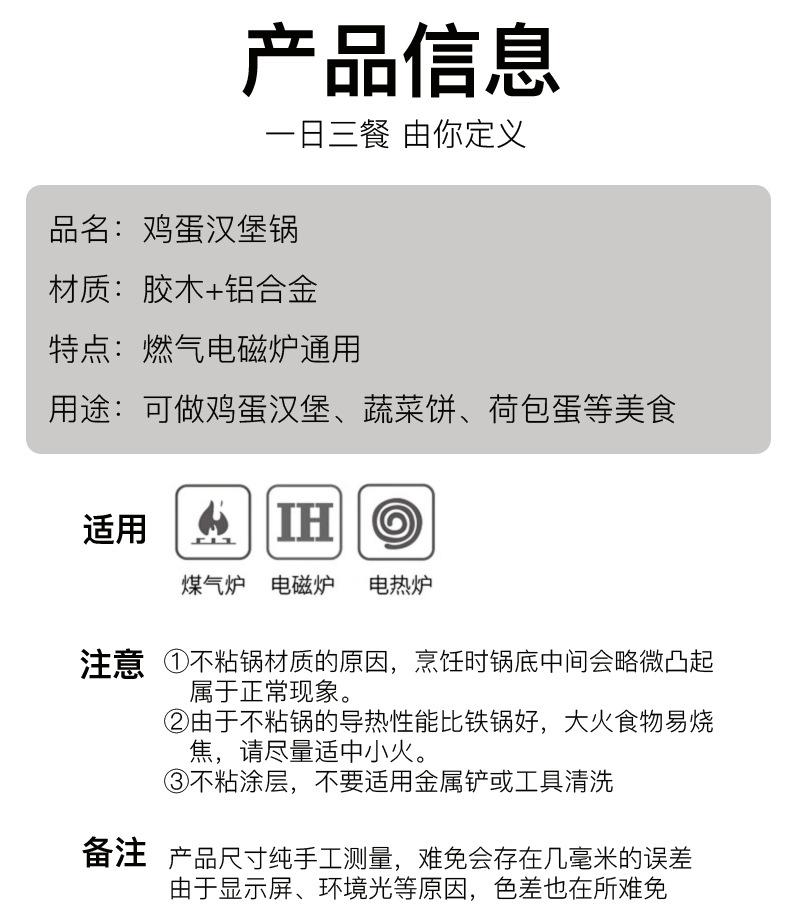 产品信息

一日三餐 由你定义

品名：鸡蛋汉堡锅

材质：胶木+铝合金

特点：燃气电磁炉通用

用途：可做鸡蛋汉堡、蔬菜饼、荷包蛋等美食

适用

IH

煤气炉 电磁炉 电热炉

注意 ①不粘锅材质的原因，烹饪时锅底中间会略微凸起属于正常现象。
②由于不粘锅的导热性能比铁锅好，大火食物易烧焦，请尽量适中小火。
③不粘涂层，不要适用金属铲或工具清洗

备注 产品尺寸纯手工测量，难免会存在几毫米的误差
由于显示屏、环境光等原因，色差也在所难免